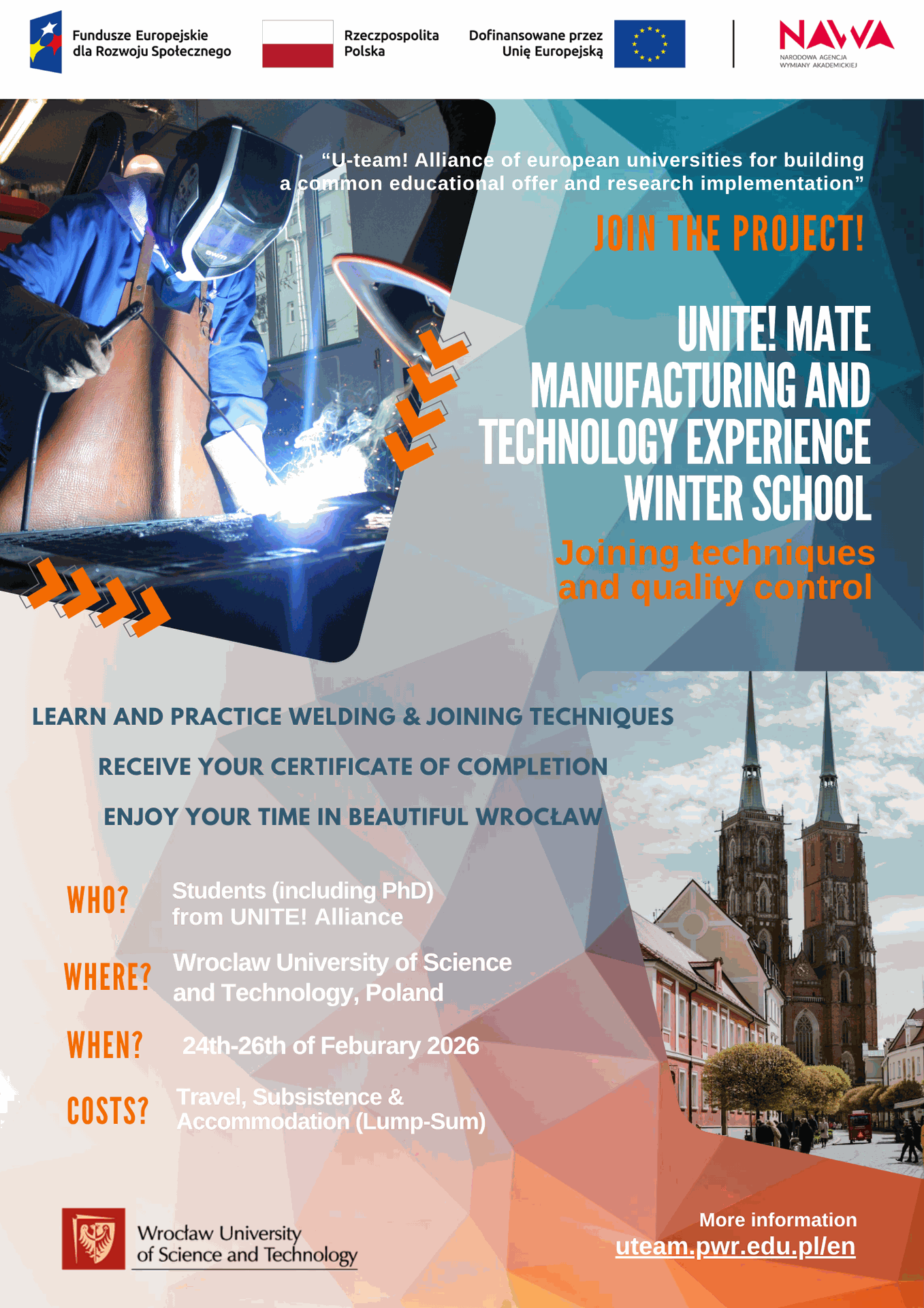 Fundusze Europejskie
dla Rozwoju Społecznego

Rzeczpospolita
Polska

Dofinansowane przez
Unię Europejską

NAWA
NARODOWA AGENCJA
WYMIANY AKADEMICKIEJ

"U-team! Alliance of european universities for building a common educational offer and research implementation"

JOIN THE PROJECT!

UNITE! MATE
MANUFACTURING AND
TECHNOLOGY EXPERIENCE
WINTER SCHOOL

Joining techniques
and quality control

LEARN AND PRACTICE WELDING & JOINING TECHNIQUES

RECEIVE YOUR CERTIFICATE OF COMPLETION

ENJOY YOUR TIME IN BEAUTIFUL WROCŁAW

WHO? Students (including PhD)
from UNITE! Alliance

WHERE? Wroclaw University of Science
and Technology, Poland

WHEN? 24th-26th of Feburary 2026

COSTS? Travel, Subsistence &
Accommodation (Lump-Sum)

Wrocław University
of Science and Technology

More information
uteam.pwr.edu.pl/en